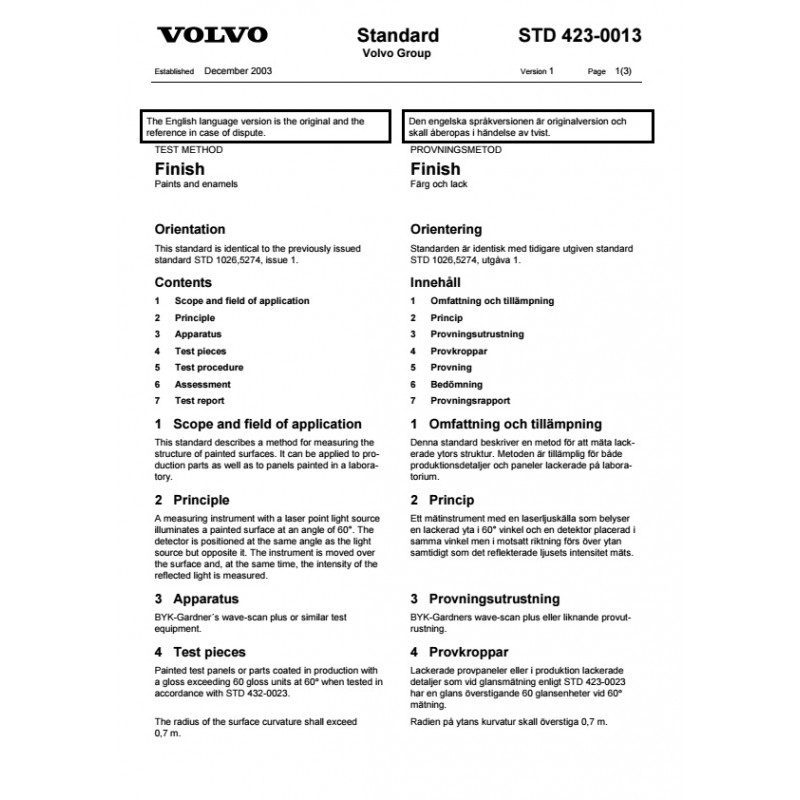 VOLVO

Standard
Volvo Group

STD 423-0013

Established December 2003

Version 1

Page 1(3)

The English language version is the original and the reference in case of dispute.

TEST METHOD

Finish
Paints and enamels

Orientation

This standard is identical to the previously issued standard STD 1026,5274, issue 1.

Contents

1 Scope and field of application
2 Principle
3 Apparatus
4 Test pieces
5 Test procedure
6 Assessment
7 Test report

1 Scope and field of application

This standard describes a method for measuring the structure of painted surfaces. It can be applied to production parts as well as to panels painted in a laboratory.

2 Principle

A measuring instrument with a laser point light source illuminates a painted surface at an angle of 60°. The detector is positioned at the same angle as the light source but opposite it. The instrument is moved over the surface and, at the same time, the intensity of the reflected light is measured.

3 Apparatus

BYK-Gardner´s wave-scan plus or similar test equipment.

4 Test pieces

Painted test panels or parts coated in production with a gloss exceeding 60 gloss units at 60° when tested in accordance with STD 432-0023.

The radius of the surface curvature shall exceed 0,7 m.

Den engelska språkversionen är originalversion och skall åberopas i händelse av tvist.

PROVNINGSMETOD

Finish
Färg och lack

Orientering

Standarden är identisk med tidigare utgiven standard STD 1026,5274, utgåva 1.

Innehåll

1 Omfattning och tillämpning
2 Princip
3 Provningsutrustning
4 Provkroppar
5 Provning
6 Bedömning
7 Provningsrapport

1 Omfattning och tillämpning

Denna standard beskriver en metod för att mäta lackerade ytors struktur. Metoden är tillämplig för både produktionsdetaljer och paneler lackerade på laboratorium.

2 Princip

Ett mätinstrument med en laserljuskälla som belyser en lackerad yta i 60° vinkel och en detektor placerad i samma vinkel men i motsatt riktning förs över ytan samtidigt som det reflekterade ljusets intensitet mäts.

3 Provningsutrustning

BYK-Gardners wave-scan plus eller liknande provutrustning.

4 Provkroppar

Lackerade provpaneler eller i produktion lackerade detaljer som vid glansmätning enligt STD 423-0023 har en glans överstigande 60 glansenheter vid 60° mätning.

Radien på ytans kurvatur skall överstiga 0,7 m.